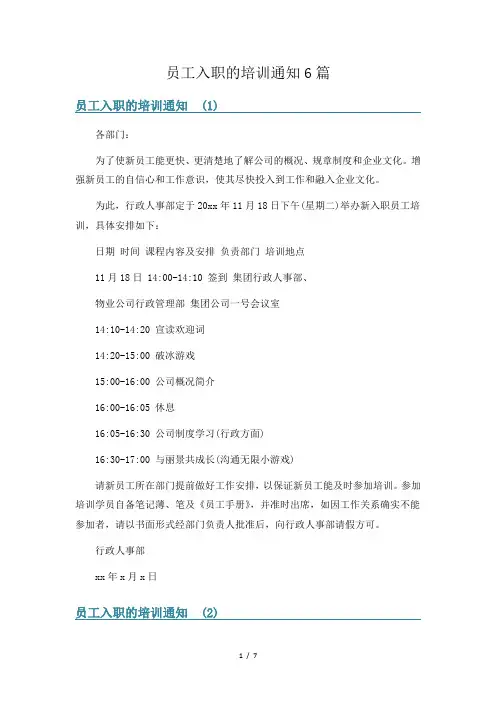 员工入职的培训通知 6 篇

员工入职的培训通知 (1)

各部门:

为了使新员工能更快、更清楚地了解公司的概况、规章制度和企业文化。增强新员工的自信心和工作意识,使其尽快投入到工作和融入企业文化。

为此,行政人事部定于 20xx 年 11 月 18 日下午(星期二)举办新入职员工培训,具体安排如下:

日期 时间 课程内容及安排 负责部门 培训地点

11 月 18 日 14:00-14:10 签到 集团行政人事部、

物业公司行政管理部 集团公司一号会议室

14:10-14:20 宣读欢迎词

14:20-15:00 破冰游戏

15:00-16:00 公司概况简介

16:00-16:05 休息

16:05-16:30 公司制度学习(行政方面)

16:30-17:00 与丽景共成长(沟通无限小游戏)

请新员工所在部门提前做好工作安排,以保证新员工能及时参加培训。参加培训学员自备笔记薄、笔及《员工手册》,并准时出席,如因工作关系确实不能参加者,请以书面形式经部门负责人批准后,向行政人事部请假方可。

行政人事部

xx 年 x 月 x 日

员工入职的培训通知 (2)

1 / 7